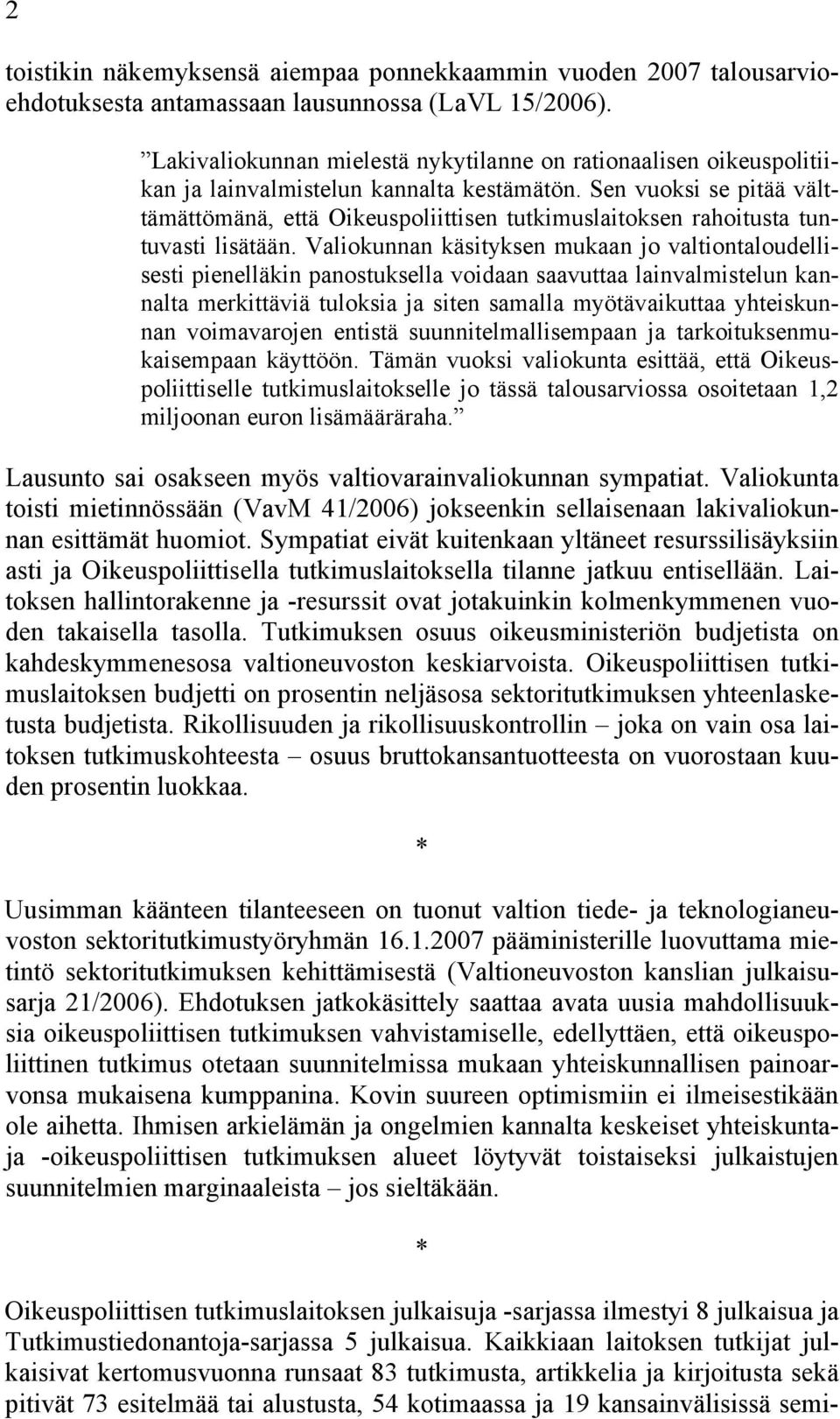 2

toistikin näkemyksensä aiempaa ponnekkaammin vuoden 2007 talousarvioehdotuksesta antamassaan lausunnossa (LaVL 15/2006).

”Lakivaliokunnan mielestä nykytilanne on rationaalisen oikeuspolitiikan ja lainvalmistelun kannalta kestämätön. Sen vuoksi se pitää välttämättömänä, että Oikeuspoliittisen tutkimuslaitoksen rahoitusta tuntuvasti lisätään. Valiokunnan käsityksen mukaan jo valtiontaloudellisesti pienelläkin panostuksella voidaan saavuttaa lainvalmistelun kannalta merkittäviä tuloksia ja siten samalla myötävaikuttaa yhteiskunnan voimavarojen entistä suunnitelmallisempaan ja tarkoituksenmukaisempaan käyttöön. Tämän vuoksi valiokunta esittää, että Oikeuspoliittiselle tutkimuslaitokselle jo tässä talousarviossa osoitetaan 1,2 miljoonan euron lisämääräraha.”

Lausunto sai osakseen myös valtiovarainvaliokunnan sympatiat. Valiokunta toisti mietinnössään (VavM 41/2006) jokseenkin sellaisenaan lakivaliokunnan esittämät huomiot. Sympatiat eivät kuitenkaan yltäneet resurssilisäyksiin asti ja Oikeuspoliittisella tutkimuslaitoksella tilanne jatkuu entisellään. Laitoksen hallintorakenne ja -resurssit ovat jotakuinkin kolmenkymmenen vuoden takaisella tasolla. Tutkimuksen osuus oikeusministeriön budjetista on kahdeskymmenesosa valtioneuvoston keskiarvoista. Oikeuspoliittisen tutkimuslaitoksen budjetti on prosentin neljäsosa sektoritutkimuksen yhteenlasketusta budjetista. Rikollisuuden ja rikollisuuskontrollin – joka on vain osa laitoksen tutkimuskohteesta – osuus bruttokansantuotteesta on vuorostaan kuuden prosentin luokkaa.

*

Uusimman käänteen tilanteeseen on tuonut valtion tiede- ja teknologianeuvoston sektoritutkimustyöryhmän 16.1.2007 pääministerille luovuttama mietintö sektoritutkimuksen kehittämisestä (Valtioneuvoston kanslian julkaisusarja 21/2006). Ehdotuksen jatkokäsittely saattaa avata uusia mahdollisuuksia oikeuspoliittisen tutkimuksen vahvistamiselle, edellyttäen, että oikeuspoliittinen tutkimus otetaan suunnitelmissa mukaan yhteiskunnallisen painoarvonsa mukaisena kumppanina. Kovin suureen optimismiin ei ilmeisestikään ole aihetta. Ihmisen arkielämän ja ongelmien kannalta keskeiset yhteiskunta- ja -oikeuspoliittisen tutkimuksen alueet löytyvät toistaiseksi julkaistujen suunnitelmien marginaaleista – jos sieltäkään.

*

Oikeuspoliittisen tutkimuslaitoksen julkaisuja -sarjassa ilmestyi 8 julkaisua ja Tutkimustiedonantoja-sarjassa 5 julkaisua. Kaikkiaan laitoksen tutkijat julkaisivat kertomusvuonna runsaat 83 tutkimusta, artikkelia ja kirjoitusta sekä pitivät 73 esitelmää tai alustusta, 54 kotimaassa ja 19 kansainvälisissä semi-